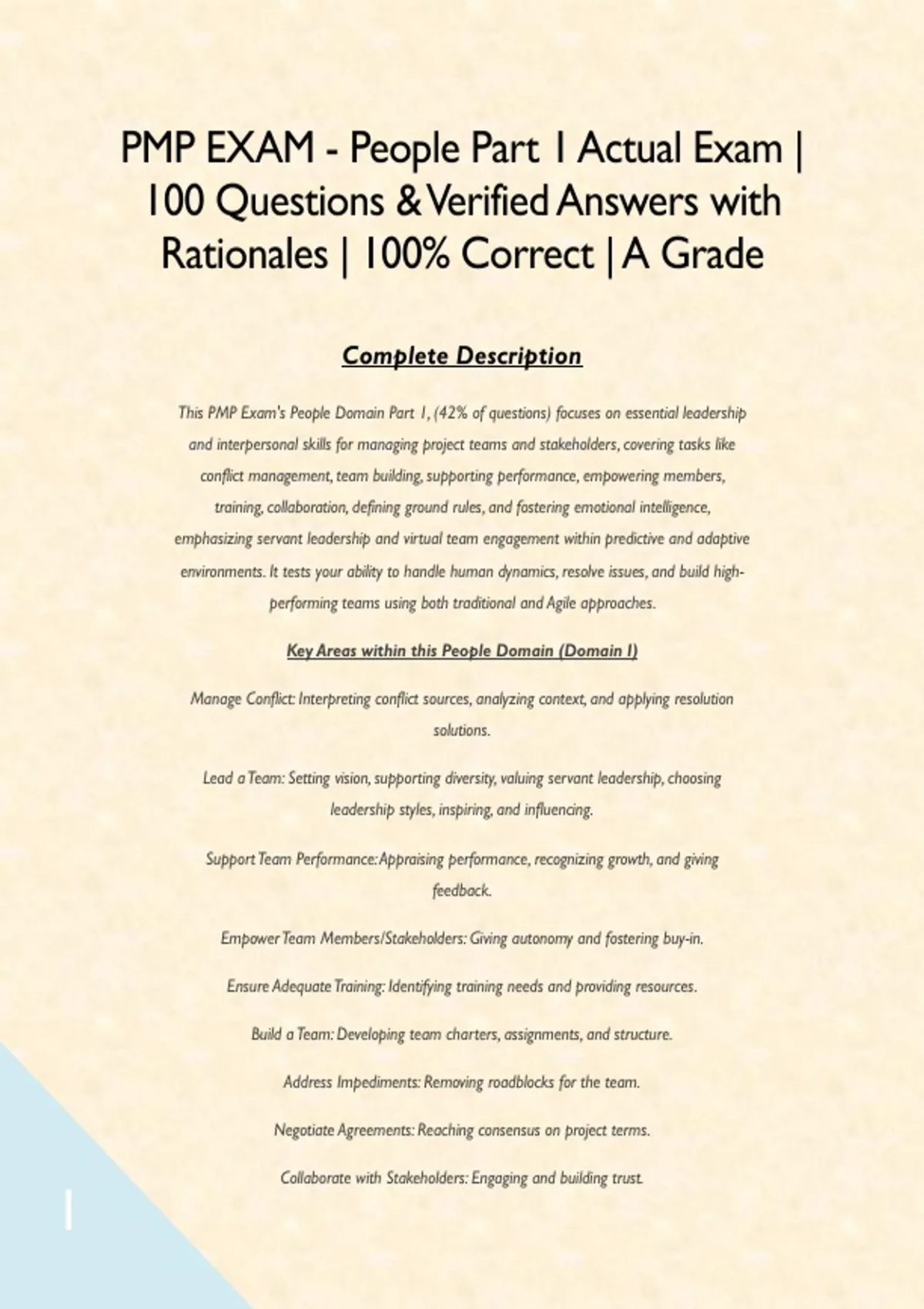 PMP EXAM - People Part 1 Actual Exam | 100 Questions & Verified Answers with Rationales | 100% Correct | A Grade

Complete Description

This PMP Exam's People Domain Part 1, (42% of questions) focuses on essential leadership and interpersonal skills for managing project teams and stakeholders, covering tasks like conflict management, team building, supporting performance, empowering members, training, collaboration, defining ground rules, and fostering emotional intelligence, emphasizing servant leadership and virtual team engagement within predictive and adaptive environments. It tests your ability to handle human dynamics, resolve issues, and build high-performing teams using both traditional and Agile approaches.

Key Areas within this People Domain (Domain I)

Manage Conflict: Interpreting conflict sources, analyzing context, and applying resolution solutions.

Lead a Team: Setting vision, supporting diversity, valuing servant leadership, choosing leadership styles, inspiring, and influencing.

Support Team Performance: Appraising performance, recognizing growth, and giving feedback.

Empower Team Members/Stakeholders: Giving autonomy and fostering buy-in.

Ensure Adequate Training: Identifying training needs and providing resources.

Build a Team: Developing team charters, assignments, and structure.

Address Impediments: Removing roadblocks for the team.

Negotiate Agreements: Reaching consensus on project terms.

Collaborate with Stakeholders: Engaging and building trust.

1